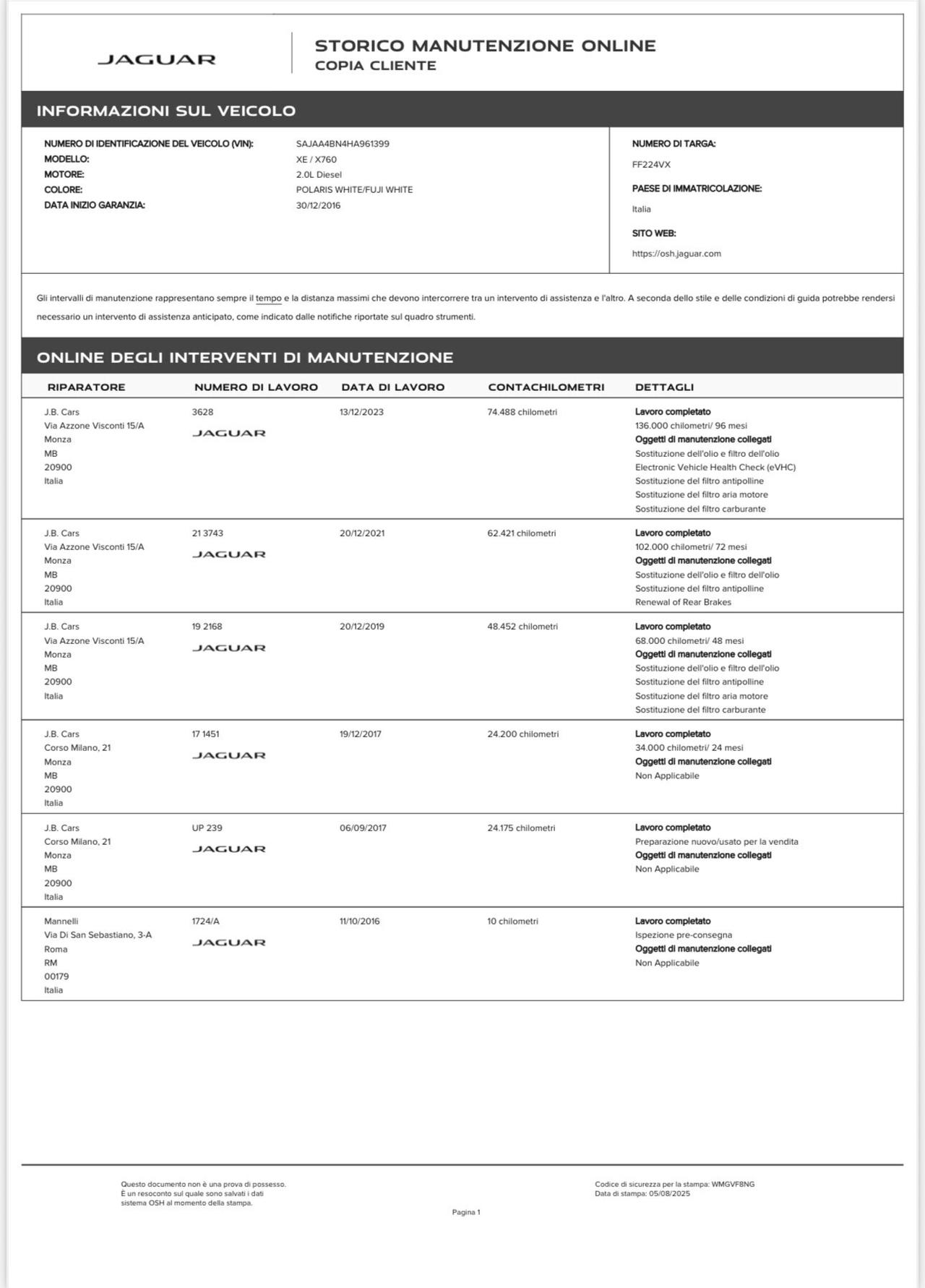 JAGUAR

STORICO MANUTENZIONE ONLINE
COPIA CLIENTE

INFORMAZIONI SUL VEICOLO

NUMERO DI IDENTIFICAZIONE DEL VEICOLO (VIN): SAJAA4BN4HA961399
MODELLO: XE / X760
MOTORE: 2.0L Diesel
COLORE: POLARIS WHITE/FUJI WHITE
DATA INIZIO GARANZIA: 30/12/2016

NUMERO DI TARGA:
FF224VX
PAESE DI IMMATRICOLAZIONE:
Italia
SITO WEB:
https://osh.jaguar.com

Gli intervalli di manutenzione rappresentano sempre il tempo e la distanza massimi che devono intercorrere tra un intervento di assistenza e l'altro. A seconda dello stile e delle condizioni di guida potrebbe rendersi necessario un intervento di assistenza anticipato, come indicato dalle notifiche riportate sul quadro strumenti.

ONLINE DEGLI INTERVENTI DI MANUTENZIONE

| RIPARATORE | NUMERO DI LAVORO | DATA DI LAVORO | CONTACHILOMETRI | DETTAGLI |
|---|---|---|---|---|
| J.B. Cars Via Azzone Visconti 15/A Monza MB 20900 Italia | 3628 JAGUAR | 13/12/2023 | 74.488 chilometri | Lavoro completato 136.000 chilometri/ 96 mesi Oggetti di manutenzione collegati Sostituzione dell'olio e filtro dell'olio Electronic Vehicle Health Check (eVHC) Sostituzione del filtro antipolline Sostituzione del filtro aria motore Sostituzione del filtro carburante |
| J.B. Cars Via Azzone Visconti 15/A Monza MB 20900 Italia | 21 3743 JAGUAR | 20/12/2021 | 62.421 chilometri | Lavoro completato 102.000 chilometri/ 72 mesi Oggetti di manutenzione collegati Sostituzione dell'olio e filtro dell'olio Sostituzione del filtro antipolline Renewal of Rear Brakes |
| J.B. Cars Via Azzone Visconti 15/A Monza MB 20900 Italia | 19 2168 JAGUAR | 20/12/2019 | 48.452 chilometri | Lavoro completato 68.000 chilometri/ 48 mesi Oggetti di manutenzione collegati Sostituzione dell'olio e filtro dell'olio Sostituzione del filtro antipolline Sostituzione del filtro aria motore Sostituzione del filtro carburante |
| J.B. Cars Corso Milano, 21 Monza MB 20900 Italia | 17 1451 JAGUAR | 19/12/2017 | 24.200 chilometri | Lavoro completato 34.000 chilometri/ 24 mesi Oggetti di manutenzione collegati Non Applicabile |
| J.B. Cars Corso Milano, 21 Monza MB 20900 Italia | UP 239 JAGUAR | 06/09/2017 | 24.175 chilometri | Lavoro completato Preparazione nuovo/usato per la vendita Oggetti di manutenzione collegati Non Applicabile |
| Mannelli Via Di San Sebastiano, 3-A Roma RM 00179 Italia | 1724/A JAGUAR | 11/10/2016 | 10 chilometri | Lavoro completato Ispezione pre-consegna Oggetti di manutenzione collegati Non Applicabile |

Questo documento non è una prova di possesso. È un resoconto sul quale sono salvati i dati sistema OSH al momento della stampa.

Codice di sicurezza per la stampa: WMGVF8NG
Data di stampa: 05/08/2025

Pagina 1